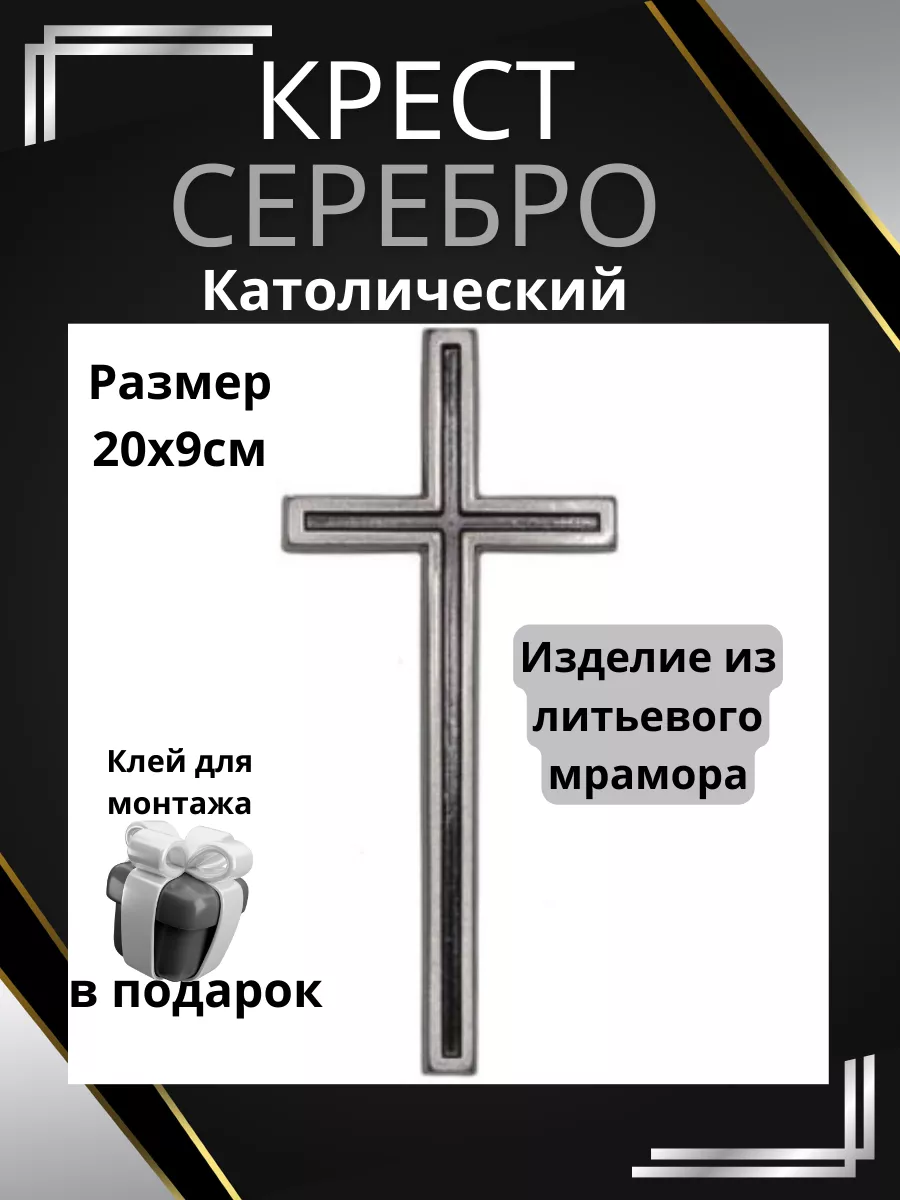 КРЕСТ
СЕРЕБРО
Католический

Размер
20х9см

Изделие из литьевого мрамора

Клей для монтажа

в подарок